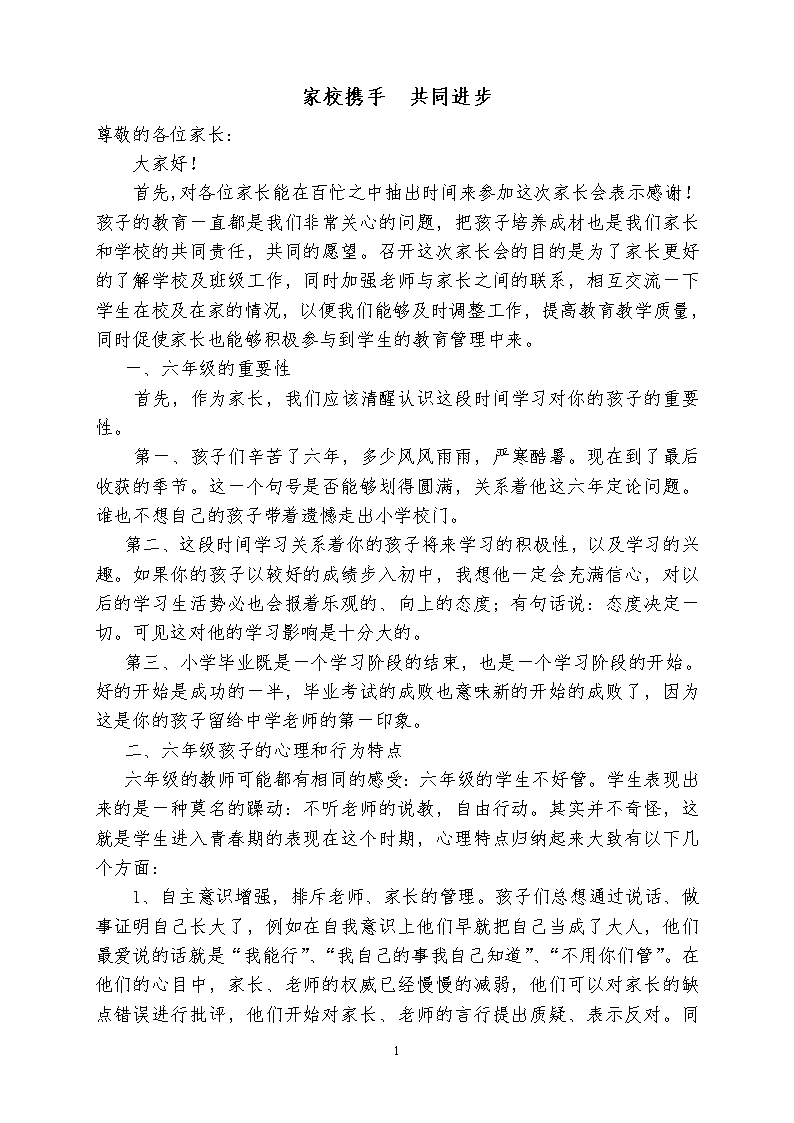 家校携手　共同进步

尊敬的各位家长:

大家好!

首先,对各位家长能在百忙之中抽出时间来参加这次家长会表示感谢!孩子的教育一直都是我们非常关心的问题，把孩子培养成材也是我们家长和学校的共同责任，共同的愿望。召开这次家长会的目的是为了家长更好的了解学校及班级工作，同时加强老师与家长之间的联系，相互交流一下学生在校及在家的情况，以便我们能够及时调整工作，提高教育教学质量，同时促使家长也能够积极参与到学生的教育管理中来。

一、六年级的重要性

首先，作为家长，我们应该清醒认识这段时间学习对你的孩子的重要性。

第一、孩子们辛苦了六年，多少风风雨雨，严寒酷暑。现在到了最后收获的季节。这一个句号是否能够划得圆满，关系着他这六年定论问题。谁也不想自己的孩子带着遗憾走出小学校门。

第二、这段时间学习关系着你的孩子将来学习的积极性，以及学习的兴趣。如果你的孩子以较好的成绩步入初中，我想他一定会充满信心，对以后的学习生活势必也会报着乐观的、向上的态度；有句话说：态度决定一切。可见这对他的学习影响是十分大的。

第三、小学毕业既是一个学习阶段的结束，也是一个学习阶段的开始。好的开始是成功的一半，毕业考试的成败也意味新的开始的成败了，因为这是你的孩子留给中学老师的第一印象。

二、六年级孩子的心理和行为特点

六年级的教师可能都有相同的感受：六年级的学生不好管。学生表现出来的是一种莫名的躁动：不听老师的说教，自由行动。其实并不奇怪，这就是学生进入青春期的表现在这个时期，心理特点归纳起来大致有以下几个方面：

1、自主意识增强，排斥老师、家长的管理。孩子们总想通过说话、做事证明自己长大了，例如在自我意识上他们早就把自己当成了大人，他们最爱说的话就是“我能行”、“我自己的事我自己知道”、“不用你们管”。在他们的心目中，家长、老师的权威已经慢慢的减弱，他们可以对家长的缺点错误进行批评，他们开始对家长、老师的言行提出质疑、表示反对。同

1